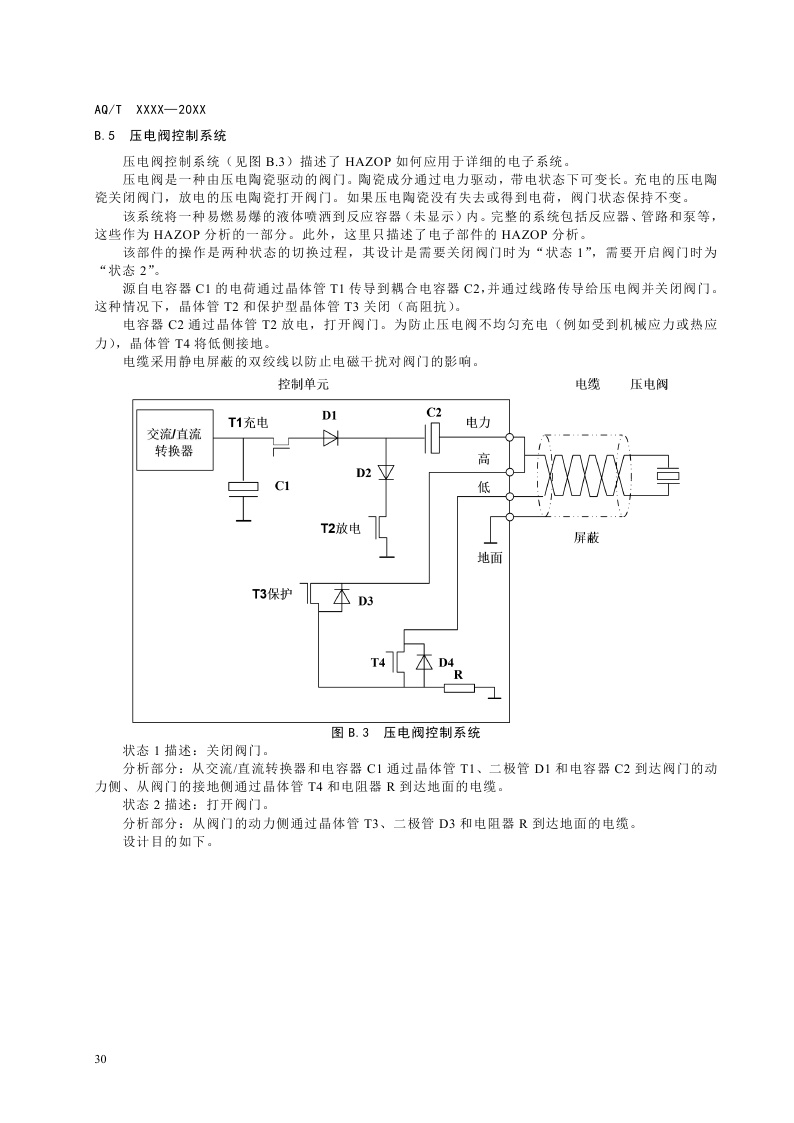 AQ/T XXXX—20XX

B.5 压电阀控制系统

压电阀控制系统（见图 B.3）描述了 HAZOP 如何应用于详细的电子系统。

压电阀是一种由压电陶瓷驱动的阀门。陶瓷成分通过电力驱动，带电状态下可变长。充电的压电陶瓷关闭阀门，放电的压电陶瓷打开阀门。如果压电陶瓷没有失去或得到电荷，阀门状态保持不变。

该系统将一种易燃易爆的液体喷洒到反应容器（未显示）内。完整的系统包括反应器、管路和泵等，这些作为 HAZOP 分析的一部分。此外，这里只描述了电子部件的 HAZOP 分析。

该部件的操作是两种状态的切换过程，其设计是需要关闭阀门时为“状态 1”，需要开启阀门时为“状态 2”。

源自电容器 C1 的电荷通过晶体管 T1 传导到耦合电容器 C2，并通过线路传导给压电阀并关闭阀门。这种情况下，晶体管 T2 和保护型晶体管 T3 关闭（高阻抗）。

电容器 C2 通过晶体管 T2 放电，打开阀门。为防止压电阀不均匀充电（例如受到机械应力或热应力），晶体管 T4 将低侧接地。

电缆采用静电屏蔽的双绞线以防止电磁干扰对阀门的影响。

控制单元
电缆
压电阀
交流/直流转换器
T1充电
D1
C2
电力
高
低
D2
C1
T2放电
地面
屏蔽
T3保护
D3
T4
D4
R

图 B.3 压电阀控制系统

状态 1 描述：关闭阀门。

分析部分：从交流/直流转换器和电容器 C1 通过晶体管 T1、二极管 D1 和电容器 C2 到达阀门的动力侧、从阀门的接地侧通过晶体管 T4 和电阻器 R 到达地面的电缆。

状态 2 描述：打开阀门。

分析部分：从阀门的动力侧通过晶体管 T3、二极管 D3 和电阻器 R 到达地面的电缆。

设计目的如下。

30